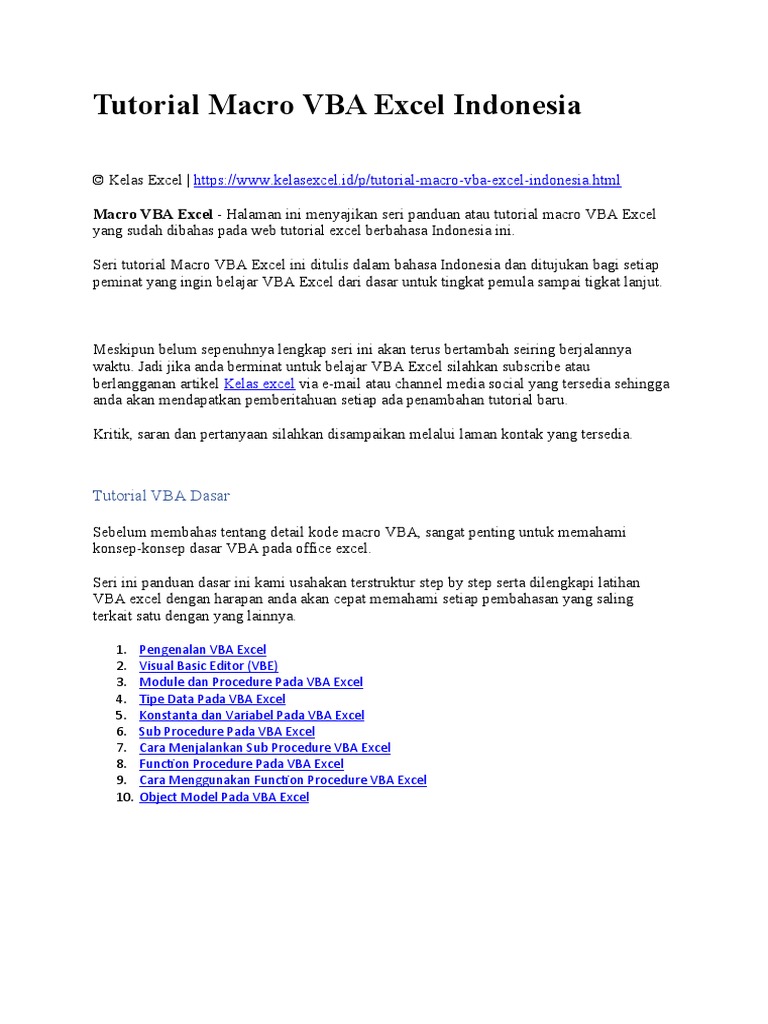 Tutorial Macro VBA Excel Indonesia

© Kelas Excel | https://www.kelasexcel.id/p/tutorial-macro-vba-excel-indonesia.html

Macro VBA Excel - Halaman ini menyajikan seri panduan atau tutorial macro VBA Excel yang sudah dibahas pada web tutorial excel berbahasa Indonesia ini.

Seri tutorial Macro VBA Excel ini ditulis dalam bahasa Indonesia dan ditujukan bagi setiap peminat yang ingin belajar VBA Excel dari dasar untuk tingkat pemula sampai tigkat lanjut.

Meskipun belum sepenuhnya lengkap seri ini akan terus bertambah seiring berjalannya waktu. Jadi jika anda berminat untuk belajar VBA Excel silahkan subscribe atau berlangganan artikel Kelas excel via e-mail atau channel media social yang tersedia sehingga anda akan mendapatkan pemberitahuan setiap ada penambahan tutorial baru.

Kritik, saran dan pertanyaan silahkan disampaikan melalui laman kontak yang tersedia.

Tutorial VBA Dasar

Sebelum membahas tentang detail kode macro VBA, sangat penting untuk memahami konsep-konsep dasar VBA pada office excel.

Seri ini panduan dasar ini kami usahakan terstruktur step by step serta dilengkapi latihan VBA excel dengan harapan anda akan cepat memahami setiap pembahasan yang saling terkait satu dengan yang lainnya.

1. Pengenalan VBA Excel
2. Visual Basic Editor (VBE)
3. Module dan Procedure Pada VBA Excel
4. Tipe Data Pada VBA Excel
5. Konstanta dan Variabel Pada VBA Excel
6. Sub Procedure Pada VBA Excel
7. Cara Menjalankan Sub Procedure VBA Excel
8. Function Procedure Pada VBA Excel
9. Cara Menggunakan Function Procedure VBA Excel
10. Object Model Pada VBA Excel